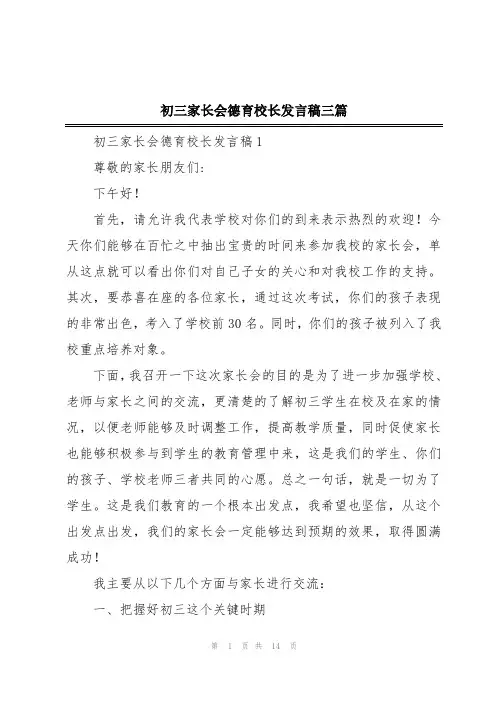 初三家长会德育校长发言稿三篇

初三家长会德育校长发言稿1

尊敬的家长朋友们:

下午好!

首先，请允许我代表学校对你们的到来表示热烈的欢迎！今天你们能够在百忙之中抽出宝贵的时间来参加我校的家长会，单从这点就可以看出你们对自己子女的关心和对我校工作的支持。其次，要恭喜在座的各位家长，通过这次考试，你们的孩子表现的非常出色，考入了学校前30名。同时，你们的孩子被列入了我校重点培养对象。

下面，我召开一下这次家长会的目的是为了进一步加强学校、老师与家长之间的交流，更清楚的了解初三学生在校及在家的情况，以便老师能够及时调整工作，提高教学质量，同时促使家长也能够积极参与到学生的教育管理中来，这是我们的学生、你们的孩子、学校老师三者共同的心愿。总之一句话，就是一切为了学生。这是我们教育的一个根本出发点，我希望也坚信，从这个出发点出发，我们的家长会一定能够达到预期的效果，取得圆满成功!

我主要从以下几个方面与家长进行交流:

一、把握好初三这个关键时期

第 1 页 共 14 页